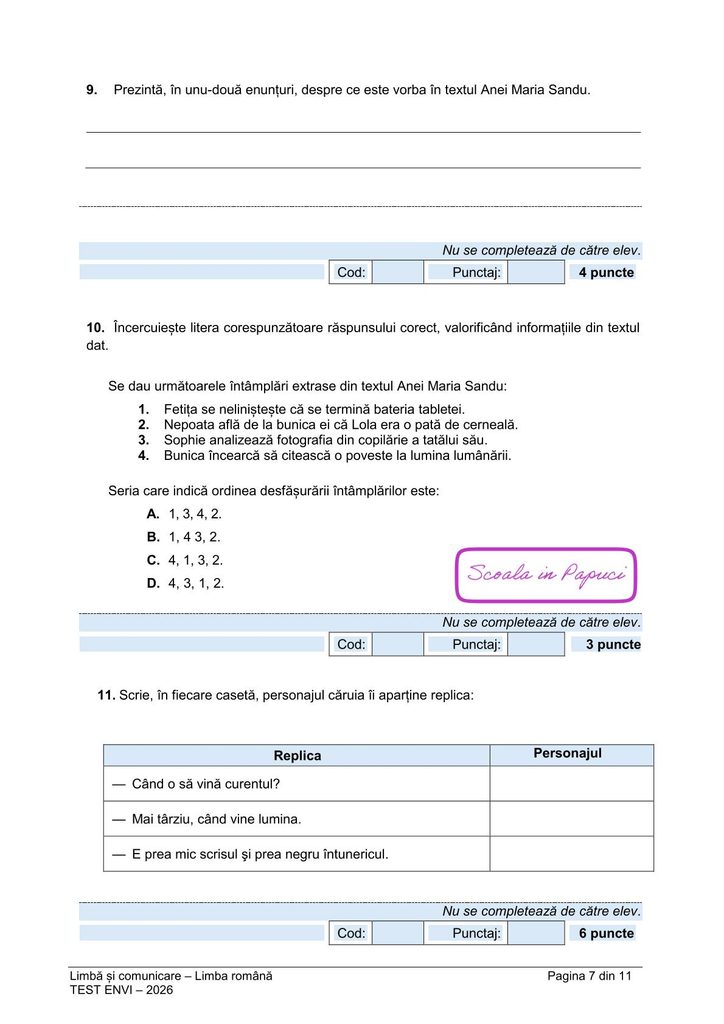 9. Prezintă, în unu-două enunțuri, despre ce este vorba în textul Anei Maria Sandu.

____

____

Nu se completează de către elev.

Cod: Punctaj: 4 puncte

10. Încercuiește litera corespunzătoare răspunsului corect, valorificând informațiile din textul dat.

Se dau următoarele întâmplări extrase din textul Anei Maria Sandu:
1. Fetița se neliniștește că se termină bateria tabletei.
2. Nepoata află de la bunica ei că Lola era o pată de cerneală.
3. Sophie analizează fotografia din copilărie a tatălui său.
4. Bunica încearcă să citească o poveste la lumina lumânării.

Seria care indică ordinea desfășurării întâmplărilor este:
A. 1, 3, 4, 2.
B. 1, 4 3, 2.
C. 4, 1, 3, 2.
D. 4, 3, 1, 2.

Scoala in Papuci

Nu se completează de către elev.

Cod: Punctaj: 3 puncte

11. Scrie, în fiecare casetă, personajul căruia îi aparține replica:

| Replica | Personajul |
|---|---|
| — Când o să vină curentul? | |
| — Mai târziu, când vine lumina. | |
| — E prea mic scrisul şi prea negru întunericul. | |

Nu se completează de către elev.

Cod: Punctaj: 6 puncte

Limbă și comunicare – Limba română
TEST ENVI – 2026

Pagina 7 din 11